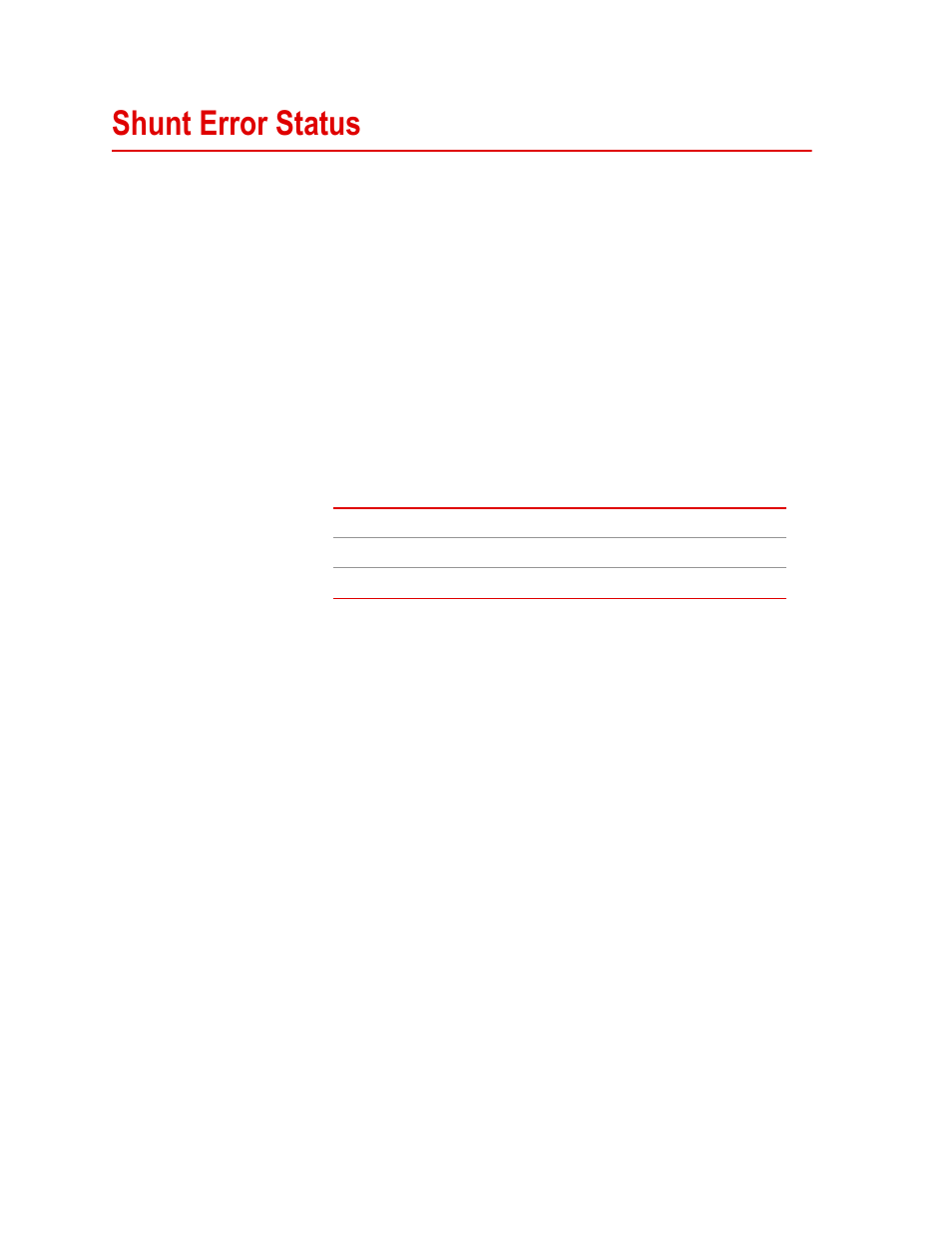 Shunt Error Status